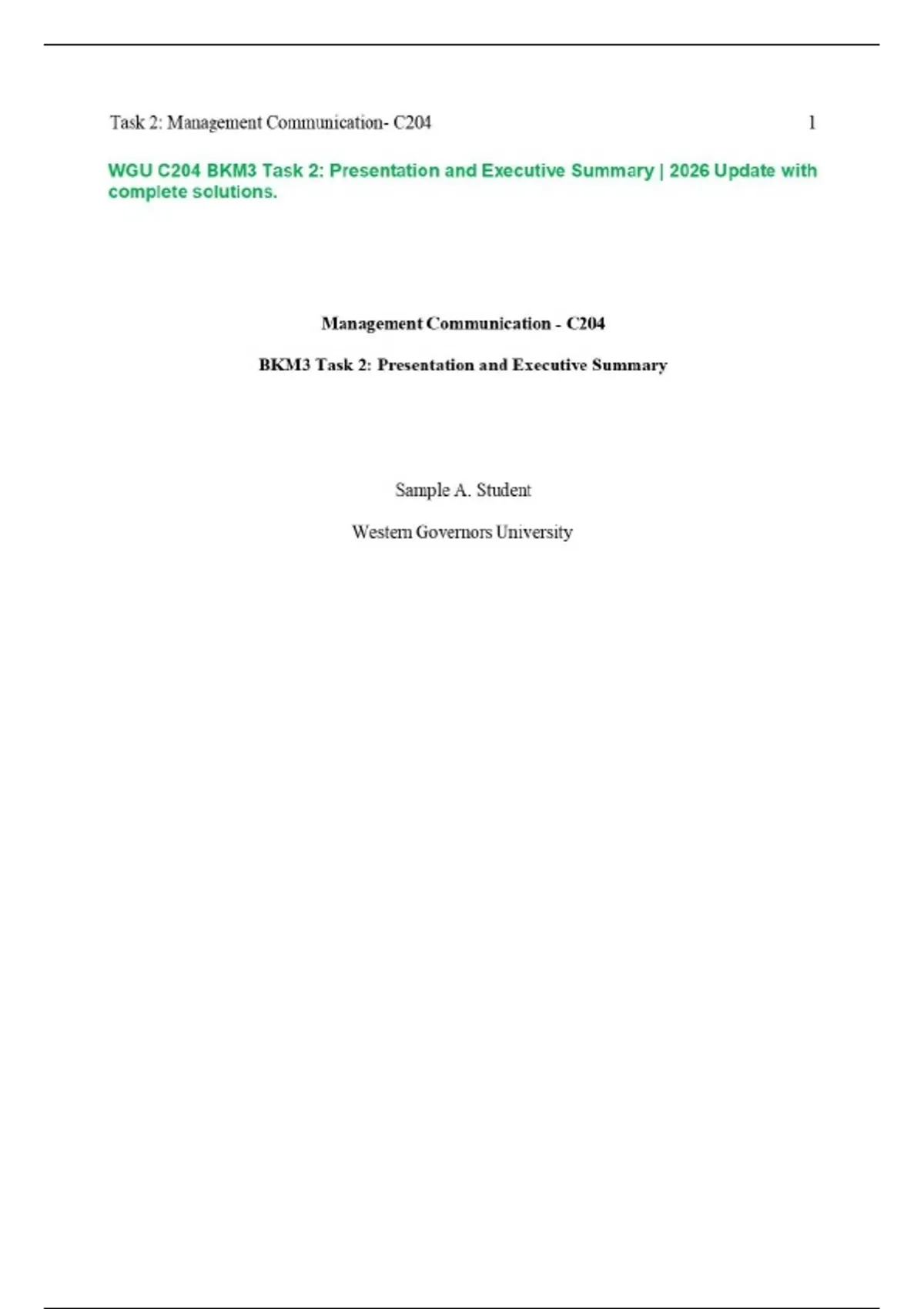 Task 2: Management Communication- C204 1

WGU C204 BKM3 Task 2: Presentation and Executive Summary | 2026 Update with complete solutions.

Management Communication - C204

BKM3 Task 2: Presentation and Executive Summary

Sample A. Student

Western Governors University